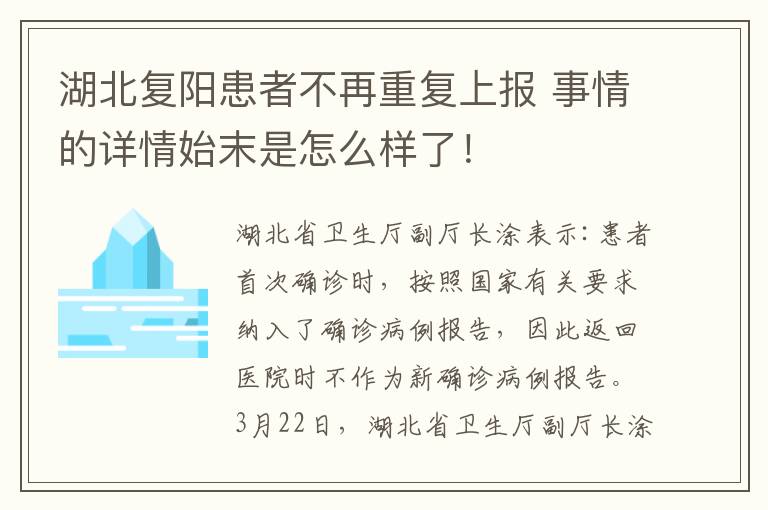 湖北复阳患者不再重复上报 事情的详情始末是怎么样了!

湖北省卫生厅副厅长涂表示：患者首次确诊时，按照国家有关要求纳入了确诊病例报告，因此返回医院时不作为新确诊病例报告。3月22日，湖北省卫生厅副厅长涂